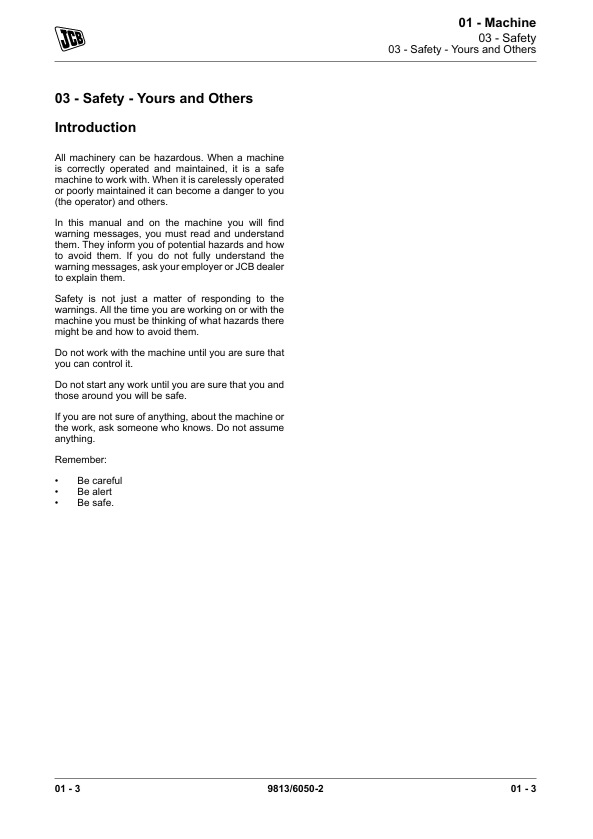 JCB

01 - Machine
03 - Safety
03 - Safety - Yours and Others

03 - Safety - Yours and Others

Introduction

All machinery can be hazardous. When a machine is correctly operated and maintained, it is a safe machine to work with. When it is carelessly operated or poorly maintained it can become a danger to you (the operator) and others.

In this manual and on the machine you will find warning messages, you must read and understand them. They inform you of potential hazards and how to avoid them. If you do not fully understand the warning messages, ask your employer or JCB dealer to explain them.

Safety is not just a matter of responding to the warnings. All the time you are working on or with the machine you must be thinking of what hazards there might be and how to avoid them.

Do not work with the machine until you are sure that you can control it.

Do not start any work until you are sure that you and those around you will be safe.

If you are not sure of anything, about the machine or the work, ask someone who knows. Do not assume anything.

Remember:

• Be careful
• Be alert
• Be safe.

01 - 3
9813/6050-2
01 - 3